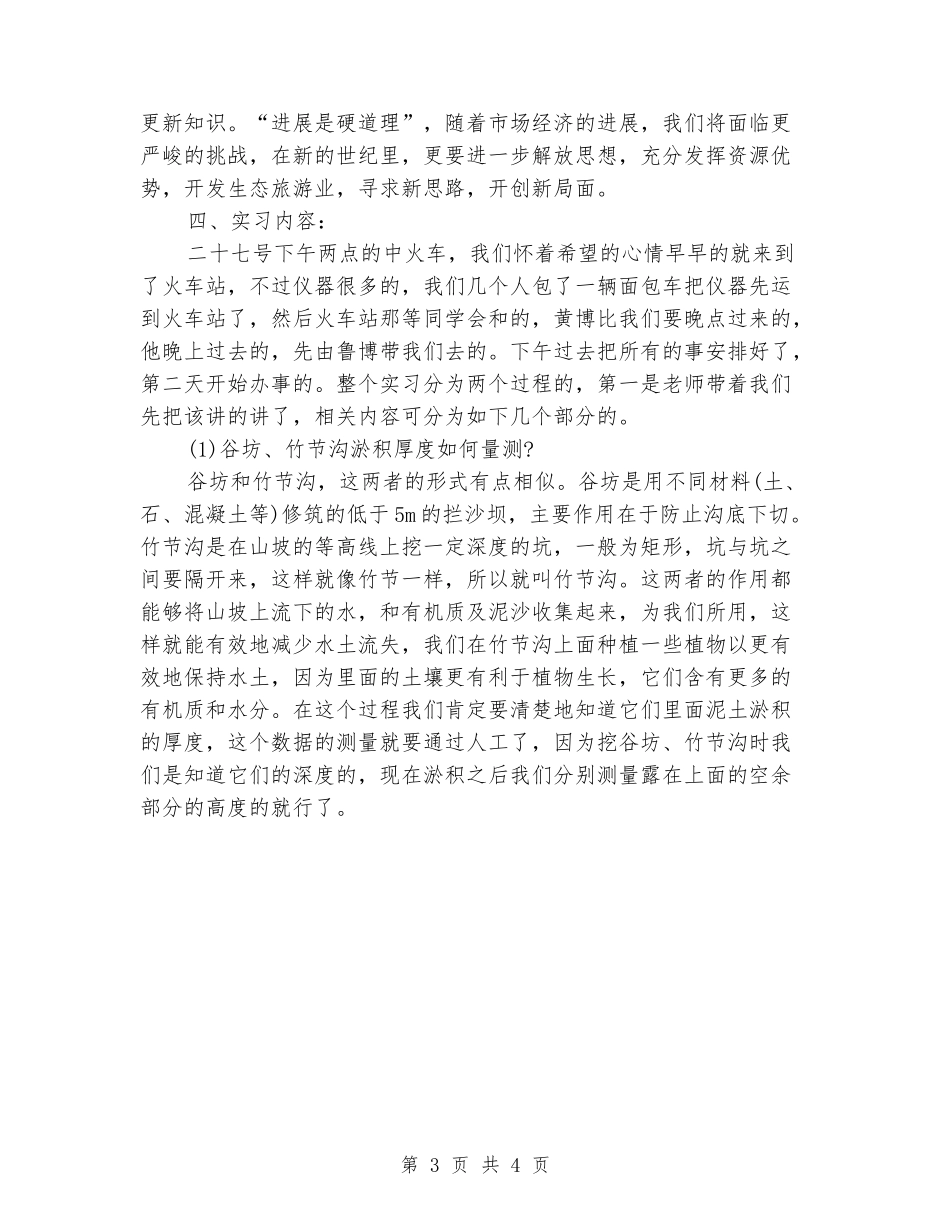 更新知识。“进展是硬道理”，随着市场经济的进展，我们将面临更严峻的挑战，在新的世纪里，更要进一步解放思想，充分发挥资源优势，开发生态旅游业，寻求新思路，开创新局面。

四、实习内容：

二十七号下午两点的中火车，我们怀着希望的心情早早的就来到了火车站，不过仪器很多的，我们几个人包了一辆面包车把仪器先运到火车站了，然后火车站那等同学会和的，黄博比我们要晚点过来的，他晚上过去的，先由鲁博带我们去的。下午过去把所有的事安排好了，第二天开始办事的。整个实习分为两个过程的，第一是老师带着我们先把该讲的讲了，相关内容可分为如下几个部分的。

(1)谷坊、竹节沟淤积厚度如何量测?

谷坊和竹节沟，这两者的形式有点相似。谷坊是用不同材料(土、石、混凝土等)修筑的低于5m的拦沙坝，主要作用在于防止沟底下切。竹节沟是在山坡的等高线上挖一定深度的坑，一般为矩形，坑与坑之间要隔开来，这样就像竹节一样，所以就叫竹节沟。这两者的作用都能够将山坡上流下的水，和有机质及泥沙收集起来，为我们所用，这样就能有效地减少水土流失，我们在竹节沟上面种植一些植物以更有效地保持水土，因为里面的土壤更有利于植物生长，它们含有更多的有机质和水分。在这个过程我们肯定要清楚地知道它们里面泥土淤积的厚度，这个数据的测量就要通过人工了，因为挖谷坊、竹节沟时我们是知道它们的深度的，现在淤积之后我们分别测量露在上面的空余部分的高度的就行了。

第3页 共4页